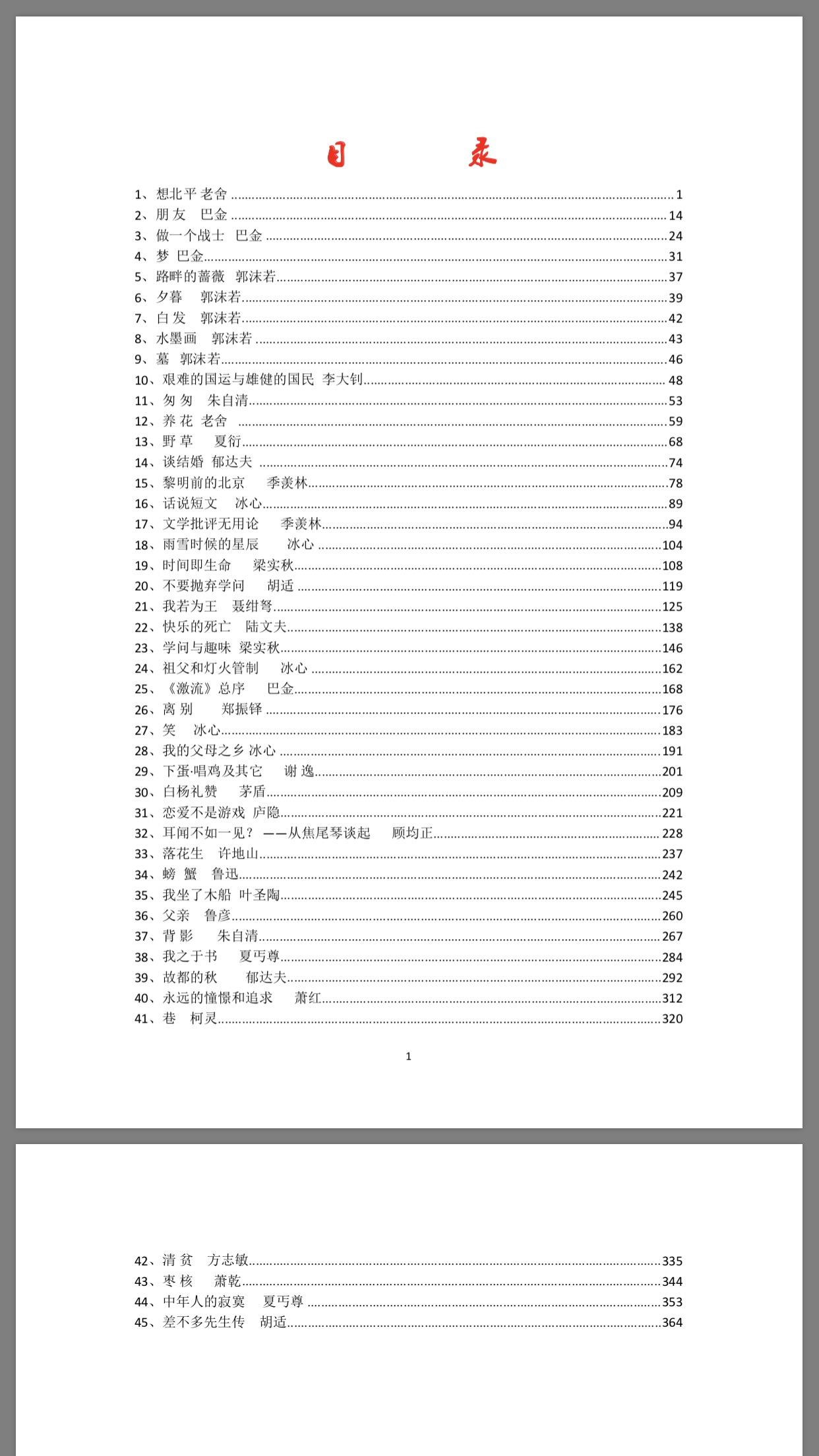 目 录

1、想北平 老舍 ........ 1
2、朋友 巴金 ........ 14
3、做一个战士 巴金 ........ 24
4、梦 巴金 ........ 31
5、路畔的蔷薇 郭沫若 ........ 37
6、夕暮 郭沫若 ........ 39
7、白发 郭沫若 ........ 42
8、水墨画 郭沫若 ........ 43
9、墓 郭沫若 ........ 46
10、艰难的国运与雄健的国民 李大钊 ........ 48
11、匆匆 朱自清 ........ 53
12、养花 老舍 ........ 59
13、野草 夏衍 ........ 68
14、谈结婚 郁达夫 ........ 74
15、黎明前的北京 季羡林 ........ 78
16、话说短文 冰心 ........ 89
17、文学批评无用论 季羡林 ........ 94
18、雨雪时候的星辰 冰心 ........ 104
19、时间即生命 梁实秋 ........ 108
20、不要抛弃学问 胡适 ........ 119
21、我若为王 聂绀弩 ........ 125
22、快乐的死亡 陆文夫 ........ 138
23、学问与趣味 梁实秋 ........ 146
24、祖父和灯火管制 冰心 ........ 162
25、《激流》总序 巴金 ........ 168
26、离别 郑振铎 ........ 176
27、笑 冰心 ........ 183
28、我的父母之乡 冰心 ........ 191
29、下蛋·唱鸡及其它 谢逸 ........ 201
30、白杨礼赞 茅盾 ........ 209
31、恋爱不是游戏 庐隐 ........ 221
32、耳闻不如一见？——从焦尾琴谈起 顾均正 ........ 228
33、落花生 许地山 ........ 237
34、螃蟹 鲁迅 ........ 242
35、我坐了木船 叶圣陶 ........ 245
36、父亲 鲁彦 ........ 260
37、背影 朱自清 ........ 267
38、我之于书 夏丏尊 ........ 284
39、故都的秋 郁达夫 ........ 292
40、永远的憧憬和追求 萧红 ........ 312
41、巷 柯灵 ........ 320

1

42、清贫 方志敏 ........ 335
43、枣核 萧乾 ........ 344
44、中年人的寂寞 夏丏尊 ........ 353
45、差不多先生传 胡适 ........ 364